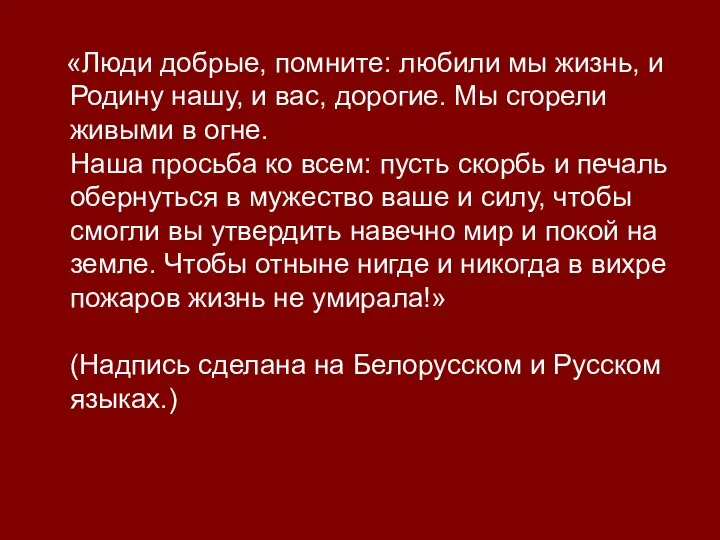 «Люди добрые, помните: любили мы жизнь, и Родину нашу, и вас, дорогие. Мы сгорели живыми в огне.
Наша просьба ко всем: пусть скорбь и печаль обернуться в мужество ваше и силу, чтобы смогли вы утвердить навечно мир и покой на земле. Чтобы отныне нигде и никогда в вихре пожаров жизнь не умирала!»

(Надпись сделана на Белорусском и Русском языках.)